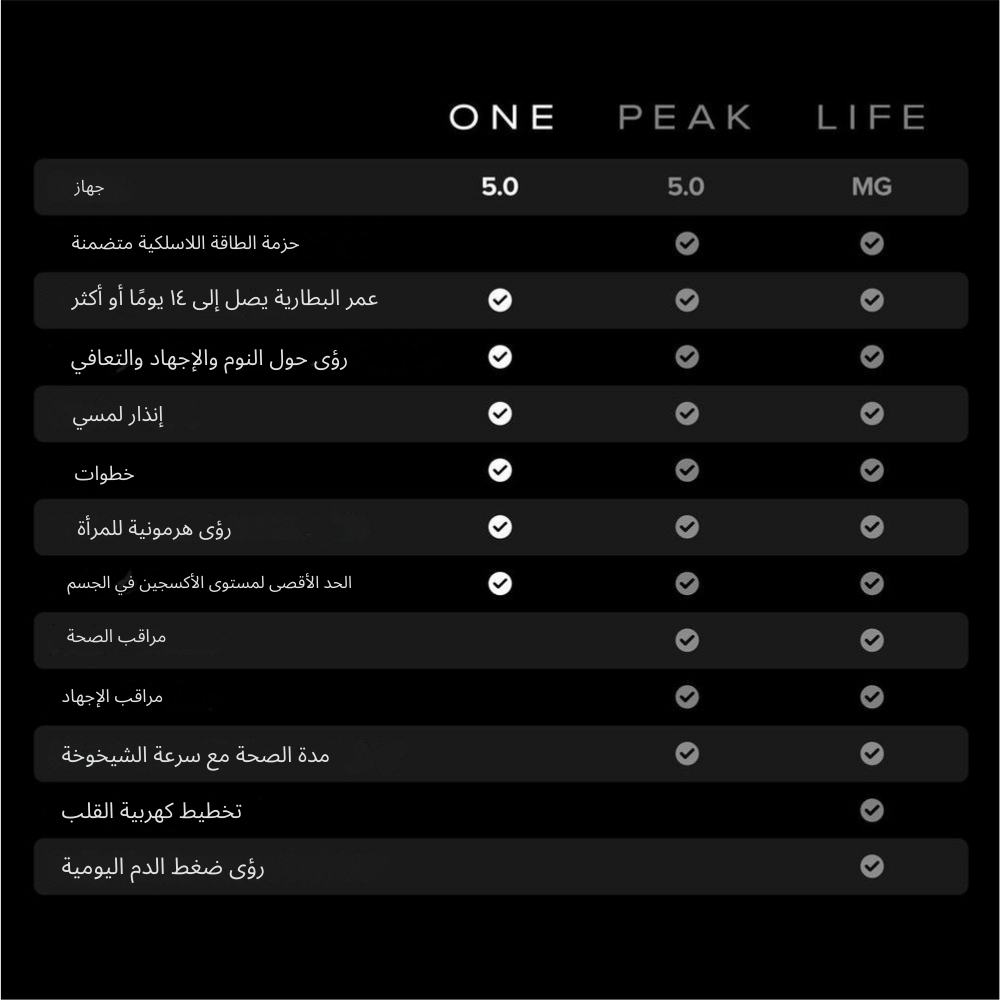 | | ONE | PEAK | LIFE |
|---|---|---|---|
| جهاز | 5.0 | 5.0 | MG |
| حزمة الطاقة اللاسلكية متضمنة | | ✓ | ✓ |
| عمر البطارية يصل إلى ١٤ يومًا أو أكثر | ✓ | ✓ | ✓ |
| رؤى حول النوم والإجهاد والتعافي | ✓ | ✓ | ✓ |
| إنذار لمسي | ✓ | ✓ | ✓ |
| خطوات | ✓ | ✓ | ✓ |
| رؤى هرمونية للمرأة | ✓ | ✓ | ✓ |
| الحد الأقصى لمستوى الأكسجين في الجسم | ✓ | ✓ | ✓ |
| مراقب الصحة | | ✓ | ✓ |
| مراقب الإجهاد | | ✓ | ✓ |
| مدة الصحة مع سرعة الشيخوخة | | ✓ | ✓ |
| تخطيط كهربية القلب | | | ✓ |
| رؤى ضغط الدم اليومية | | | ✓ |